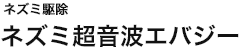 ネズミ駆除

ネズミ超音波エバジー